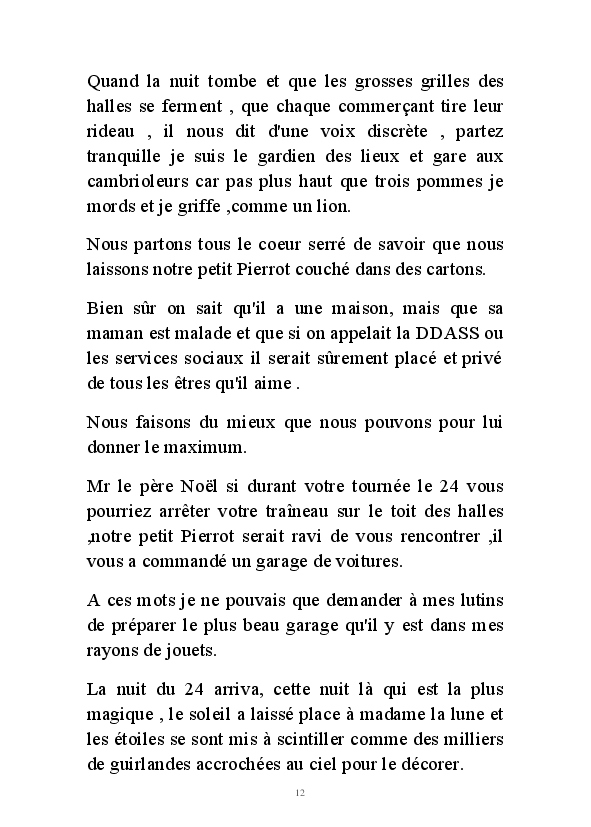 Quand la nuit tombe et que les grosses grilles des halles se ferment , que chaque commerçant tire leur rideau , il nous dit d'une voix discrète , partez tranquille je suis le gardien des lieux et gare aux cambrioleurs car pas plus haut que trois pommes je mords et je griffe ,comme un lion.

Nous partons tous le coeur serré de savoir que nous laissons notre petit Pierrot couché dans des cartons.

Bien sûr on sait qu'il a une maison, mais que sa maman est malade et que si on appelait la DDASS ou les services sociaux il serait sûrement placé et privé de tous les êtres qu'il aime .

Nous faisons du mieux que nous pouvons pour lui donner le maximum.

Mr le père Noël si durant votre tournée le 24 vous pourriez arrêter votre traîneau sur le toit des halles ,notre petit Pierrot serait ravi de vous rencontrer ,il vous a commandé un garage de voitures.

A ces mots je ne pouvais que demander à mes lutins de préparer le plus beau garage qu'il y est dans mes rayons de jouets.

La nuit du 24 arriva, cette nuit là qui est la plus magique , le soleil a laissé place à madame la lune et les étoiles se sont mis à scintiller comme des milliers de guirlandes accrochées au ciel pour le décorer.

12